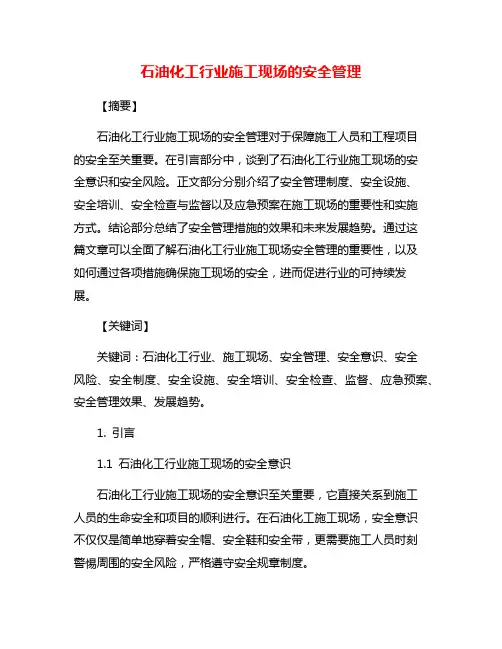 石油化工行业施工现场的安全管理

【摘要】

石油化工行业施工现场的安全管理对于保障施工人员和工程项目的安全至关重要。在引言部分中，谈到了石油化工行业施工现场的安全意识和安全风险。正文部分分别介绍了安全管理制度、安全设施、安全培训、安全检查与监督以及应急预案在施工现场的重要性和实施方式。结论部分总结了安全管理措施的效果和未来发展趋势。通过这篇文章可以全面了解石油化工行业施工现场安全管理的重要性，以及如何通过各项措施确保施工现场的安全，进而促进行业的可持续发展。

【关键词】

关键词：石油化工行业、施工现场、安全管理、安全意识、安全风险、安全制度、安全设施、安全培训、安全检查、监督、应急预案、安全管理效果、发展趋势。

1. 引言

1.1 石油化工行业施工现场的安全意识

石油化工行业施工现场的安全意识至关重要，它直接关系到施工人员的生命安全和项目的顺利进行。在石油化工施工现场，安全意识不仅仅是简单地穿着安全帽、安全鞋和安全带，更需要施工人员时刻警惕周围的安全风险，严格遵守安全规章制度。